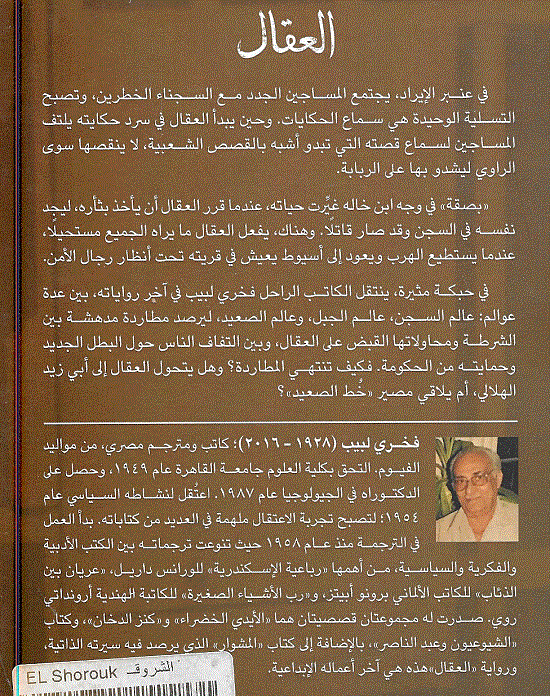 العقال

في عنبر الإيراد، يجتمع المساجين الجدد مع السجناء الخطرين، وتصبح التسلية الوحيدة هي سماع الحكايات. وحين يبدأ العقال في سرد حكايته يلتف المساجين لسماع قصته التي تبدو أشبه بالقصص الشعبية، لا ينقصها سوى الراوي ليشدو بها على الربابة.

«بصقة» في وجه ابن خاله غيَّرت حياته، عندما قرر العقال أن يأخذ بثأره، ليجد نفسه في السجن وقد صار قاتلًا. وهناك، يفعل العقال ما يراه الجميع مستحيلًا، عندما يستطيع الهرب ويعود إلى أسيوط يعيش في قريته تحت أنظار رجال الأمن.

في حبكة مثيرة، ينتقل الكاتب الراحل فخري لبيب في آخر رواياته، بين عدة عوالم: عالم السجن، عالم الجبل، وعالم الصعيد، ليرصد مطاردة مدهشة بين الشرطة ومحاولاتها القبض على العقال، وبين التفاف الناس حول البطل الجديد وحمايته من الحكومة. فكيف تنتهي المطاردة؟ وهل يتحول العقال إلى أبي زيد الهلالي، أم يلاقي مصير «خُط الصعيد»؟

فخري لبيب (١٩٢٨ - ٢٠١٦): كاتب ومترجم مصري، من مواليد الفيوم. التحق بكلية العلوم جامعة القاهرة عام ١٩٤٩، وحصل على الدكتوراه في الجيولوجيا عام ١٩٨٧. اعتُقل لنشاطه السياسي عام ١٩٥٤؛ لتصبح تجربة الاعتقال ملهمة في العديد من كتاباته. بدأ العمل في الترجمة منذ عام ١٩٥٨ حيث تنوعت ترجماته بين الكتب الأدبية والفكرية والسياسية، من أهمها «رباعية الإسكندرية» للورانس داريل، «عريان بين الذئاب» للكاتب الألماني برونو أبيتز، و«رب الأشياء الصغيرة» للكاتبة الهندية أرونداتي روي. صدرت له مجموعتان قصصيتان هما «الأيدي الخضراء» و«كنز الدخان»، وكتاب «الشيوعيون وعبد الناصر»، بالإضافة إلى كتاب «المشوار» الذي يرصد فيه سيرته الذاتية، ورواية «العقال» هذه هي آخر أعماله الإبداعية.

EL Shorouk الشروق